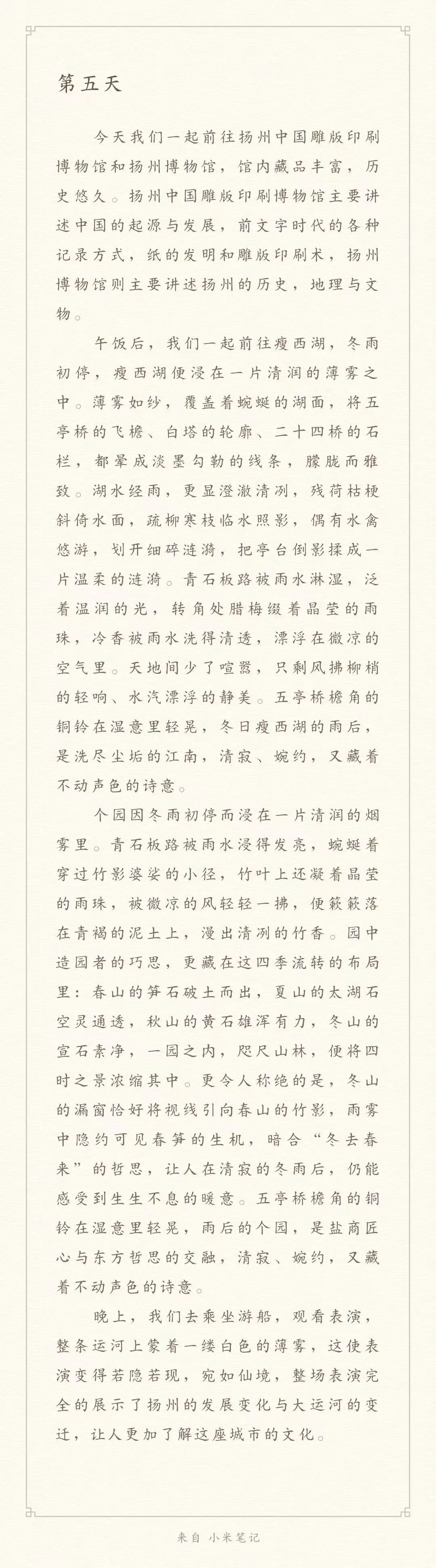 第五天

今天我们一起前往扬州中国雕版印刷博物馆和扬州博物馆，馆内藏品丰富，历史悠久。扬州中国雕版印刷博物馆主要讲述中国的起源与发展，前文字时代的各种记录方式，纸的发明和雕版印刷术，扬州博物馆则主要讲述扬州的历史，地理与文物。

午饭后，我们一起前往瘦西湖，冬雨初停，瘦西湖便浸在一片清润的薄雾之中。薄雾如纱，覆盖着蜿蜒的湖面，将五亭桥的飞檐、白塔的轮廓、二十四桥的石栏，都晕成淡墨勾勒的线条，朦胧而雅致。湖水经雨，更显澄澈清冽，残荷枯梗斜倚水面，疏柳寒枝临水照影，偶有水禽悠游，划开细碎涟漪，把亭台倒影揉成一片温柔的涟漪。青石板路被雨水淋湿，泛着温润的光，转角处腊梅缀着晶莹的雨珠，冷香被雨水洗得清透，漂浮在微凉的空气里。天地间少了喧嚣，只剩风拂柳梢的轻响、水汽漂浮的静美。五亭桥檐角的铜铃在湿意里轻晃，冬日瘦西湖的雨后，是洗尽尘垢的江南，清寂、婉约，又藏着不动声色的诗意。

个园因冬雨初停而浸在一片清润的烟雾里。青石板路被雨水浸得发亮，蜿蜒着穿过竹影婆娑的小径，竹叶上还凝着晶莹的雨珠，被微凉的风轻轻一拂，便簌簌落在青褐的泥土上，漫出清冽的竹香。园中造园者的巧思，更藏在这四季流转的布局里：春山的笋石破土而出，夏山的太湖石空灵通透，秋山的黄石雄浑有力，冬山的宣石素净，一园之内，咫尺山林，便将四时之景浓缩其中。更令人称绝的是，冬山的漏窗恰好将视线引向春山的竹影，雨雾中隐约可见春笋的生机，暗合“冬去春来”的哲思，让人在清寂的冬雨后，仍能感受到生生不息的暖意。五亭桥檐角的铜铃在湿意里轻晃，雨后的个园，是盐商匠心与东方哲思的交融，清寂、婉约，又藏着不动声色的诗意。

晚上，我们去乘坐游船，观看表演，整条运河上蒙着一缕白色的薄雾，这使表演变得若隐若现，宛如仙境，整场表演完全的展示了扬州的发展变化与大运河的变迁，让人更加了解这座城市的文化。

来自 小米笔记